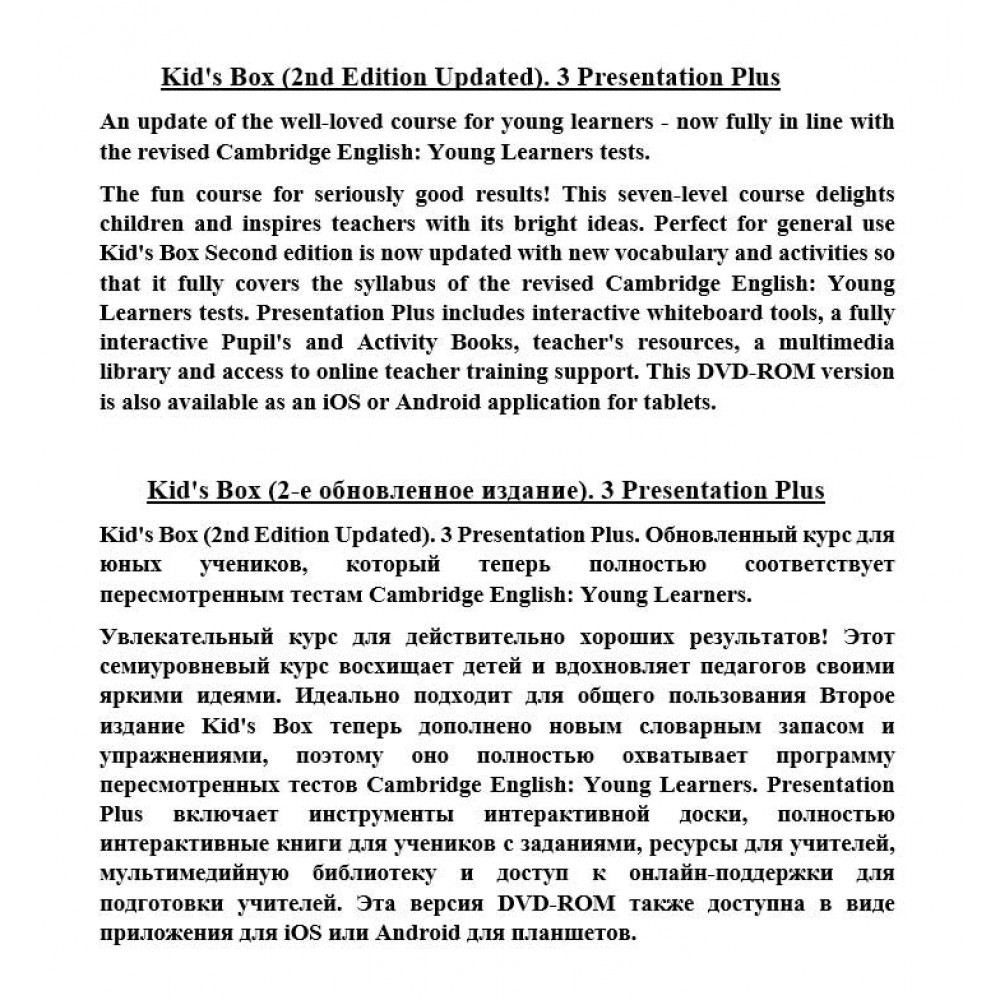 Kid's Box (2nd Edition Updated). 3 Presentation Plus

An update of the well-loved course for young learners - now fully in line with the revised Cambridge English: Young Learners tests.

The fun course for seriously good results! This seven-level course delights children and inspires teachers with its bright ideas. Perfect for general use Kid's Box Second edition is now updated with new vocabulary and activities so that it fully covers the syllabus of the revised Cambridge English: Young Learners tests. Presentation Plus includes interactive whiteboard tools, a fully interactive Pupil's and Activity Books, teacher's resources, a multimedia library and access to online teacher training support. This DVD-ROM version is also available as an iOS or Android application for tablets.

Kid's Box (2-е обновленное издание). 3 Presentation Plus

Kid's Box (2nd Edition Updated). 3 Presentation Plus. Обновленный курс для юных учеников, который теперь полностью соответствует пересмотренным тестам Cambridge English: Young Learners.

Увлекательный курс для действительно хороших результатов! Этот семиуровневый курс восхищает детей и вдохновляет педагогов своими яркими идеями. Идеально подходит для общего пользования Второе издание Kid's Box теперь дополнено новым словарным запасом и упражнениями, поэтому оно полностью охватывает программу пересмотренных тестов Cambridge English: Young Learners. Presentation Plus включает инструменты интерактивной доски, полностью интерактивные книги для учеников с заданиями, ресурсы для учителей, мультимедийную библиотеку и доступ к онлайн-поддержки для подготовки учителей. Эта версия DVD-ROM также доступна в виде приложения для iOS или Android для планшетов.